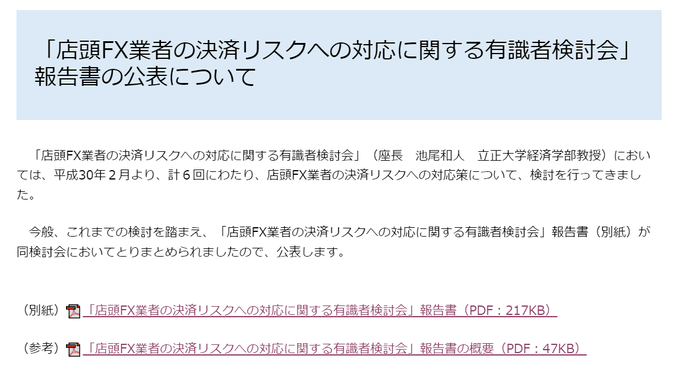 「店頭FX業者の決済リスクへの対応に関する有識者検討会」報告書の公表について

「店頭FX業者の決済リスクへの対応に関する有識者検討会」（座長　池尾和人　立正大学経済学部教授）においては、平成30年２月より、計６回にわたり、店頭FX業者の決済リスクへの対応策について、検討を行ってきました。

今般、これまでの検討を踏まえ、「店頭FX業者の決済リスクへの対応に関する有識者検討会」報告書（別紙）が同検討会においてとりまとめられましたので、公表します。

（別紙）「店頭FX業者の決済リスクへの対応に関する有識者検討会」報告書（PDF：217KB）

（参考）「店頭FX業者の決済リスクへの対応に関する有識者検討会」報告書の概要（PDF：47KB）